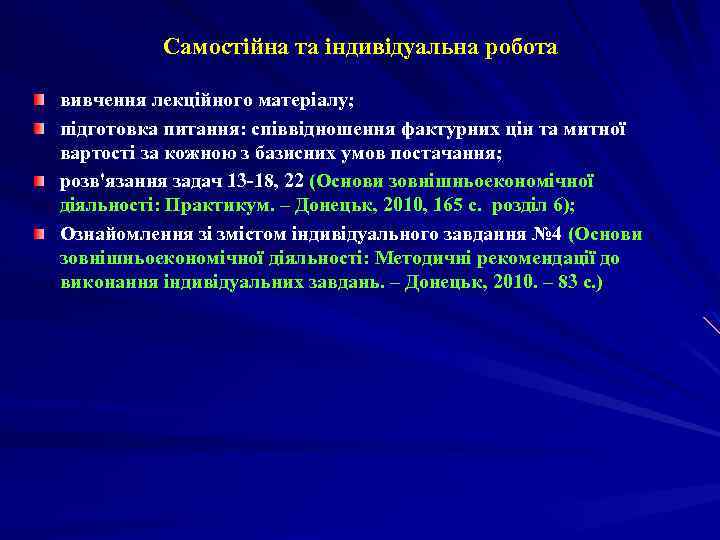 Самостійна та індивідуальна робота

вивчення лекційного матеріалу;

підготовка питання: співвідношення фактурних цін та митної вартості за кожною з базисних умов постачання;

розв'язання задач 13-18, 22 (Основи зовнішньоекономічної діяльності: Практикум. – Донецьк, 2010, 165 с. розділ 6);

Ознайомлення зі змістом індивідуального завдання №4 (Основи зовнішньоекономічної діяльності: Методичні рекомендації до виконання індивідуальних завдань. – Донецьк, 2010. – 83 с.)